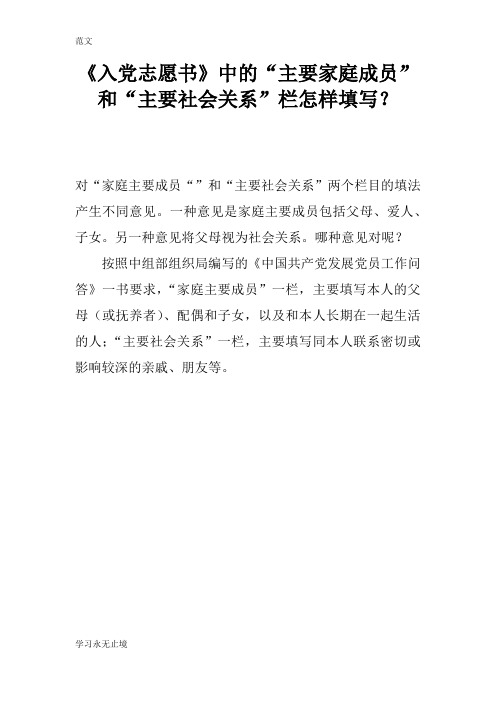 范文

《入党志愿书》中的“主要家庭成员”和“主要社会关系”栏怎样填写？

对“家庭主要成员“”和“主要社会关系”两个栏目的填法产生不同意见。一种意见是家庭主要成员包括父母、爱人、子女。另一种意见将父母视为社会关系。哪种意见对呢？

按照中组部组织局编写的《中国共产党发展党员工作问答》一书要求，“家庭主要成员”一栏，主要填写本人的父母（或抚养者）、配偶和子女，以及和本人长期在一起生活的人；“主要社会关系”一栏，主要填写同本人联系密切或影响较深的亲戚、朋友等。

学习永无止境